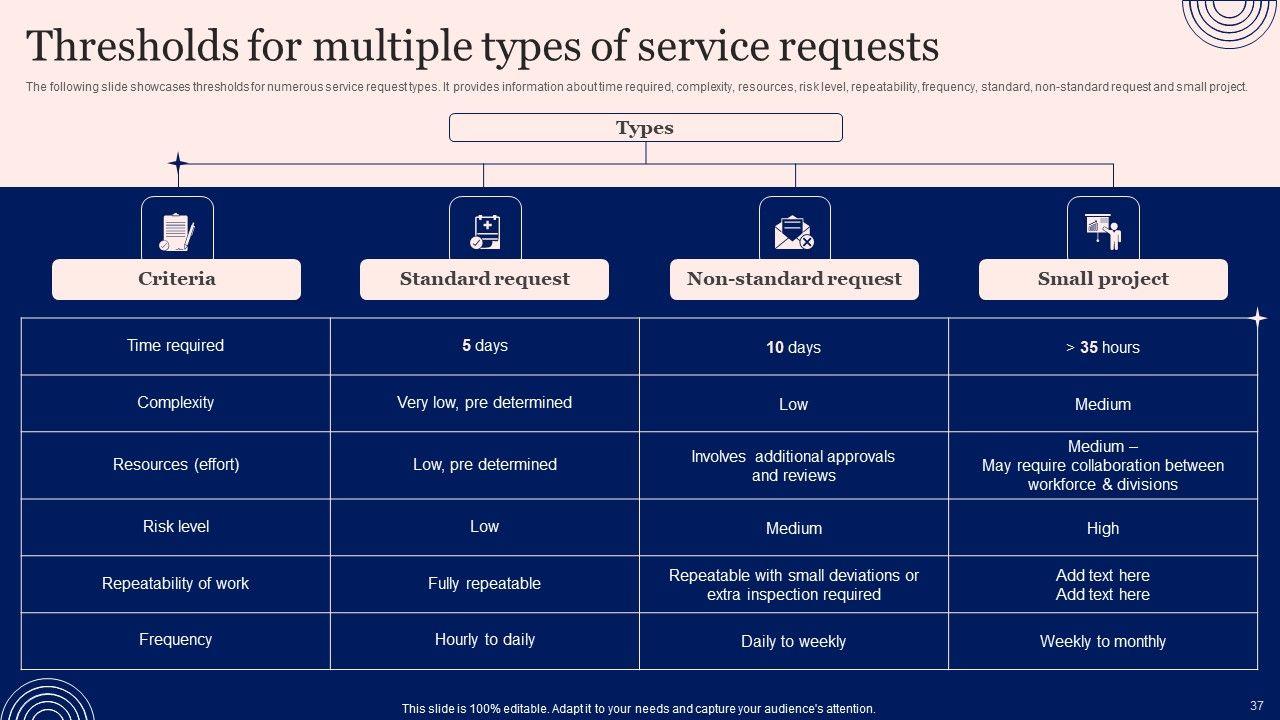 Thresholds for multiple types of service requests

The following slide showcases thresholds for numerous service request types. It provides information about time required, complexity, resources, risk level, repeatability, frequency, standard, non-standard request and small project.

Types

| Criteria | Standard request | Non-standard request | Small project |
|---|---|---|---|
| Time required | 5 days | 10 days | > 35 hours |
| Complexity | Very low, pre determined | Low | Medium |
| Resources (effort) | Low, pre determined | Involves additional approvals and reviews | Medium – May require collaboration between workforce & divisions |
| Risk level | Low | Medium | High |
| Repeatability of work | Fully repeatable | Repeatable with small deviations or extra inspection required | Add text here Add text here |
| Frequency | Hourly to daily | Daily to weekly | Weekly to monthly |

This slide is 100% editable. Adapt it to your needs and capture your audience's attention.

37